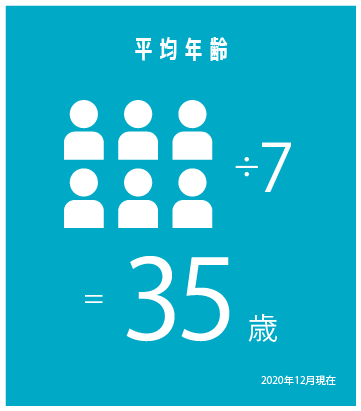 平均年齢

÷7

= 35 歳

2020年12月現在